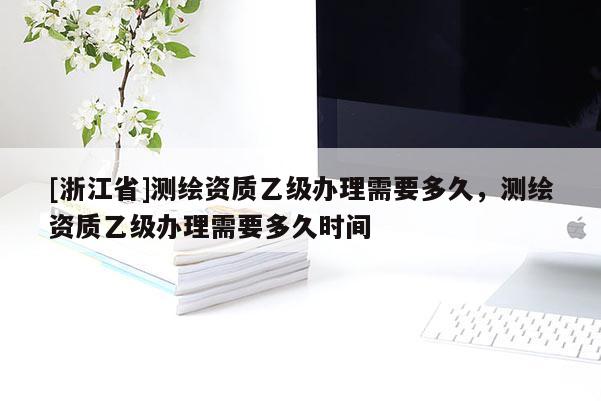 [浙江省]测绘资质乙级办理需要多久，测绘资质乙级办理需要多久时间